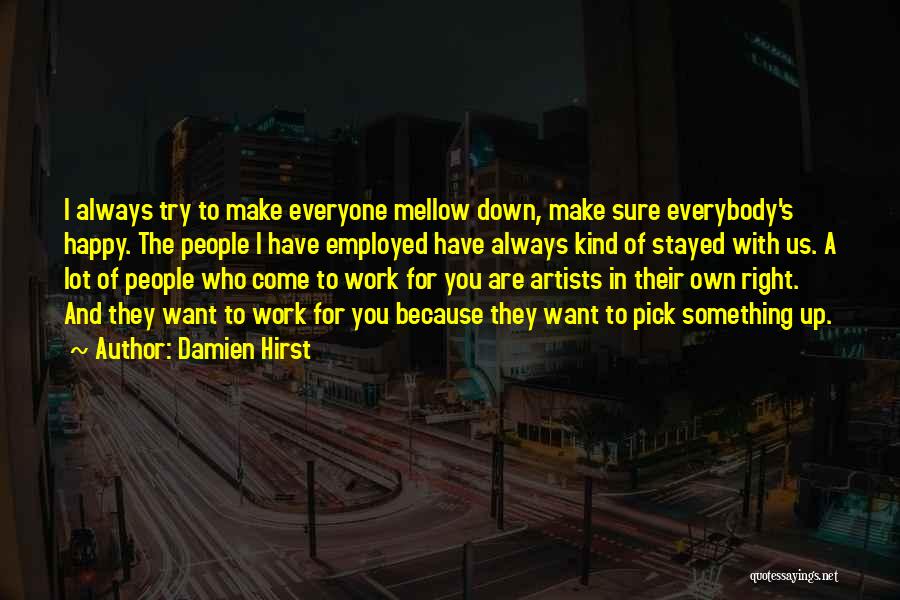 I always try to make everyone mellow down, make sure everybody's happy. The people I have employed have always kind of stayed with us. A lot of people who come to work for you are artists in their own right. And they want to work for you because they want to pick something up.

~ Author: Damien Hirst

quotessayings.net